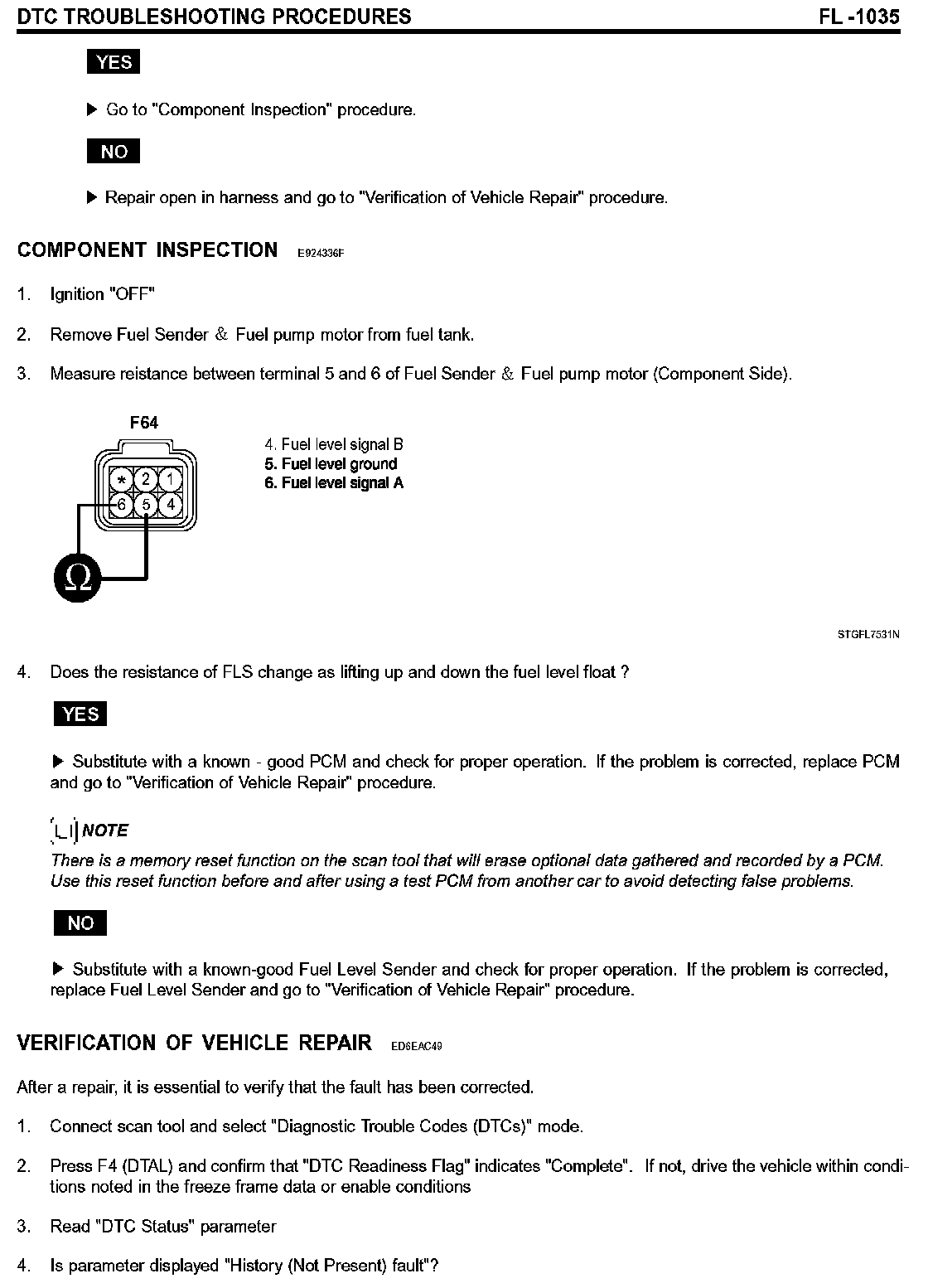 DTC TROUBLESHOOTING PROCEDURES FL -1035

YES

▶ Go to "Component Inspection" procedure.

NO

▶ Repair open in harness and go to "Verification of Vehicle Repair" procedure.

COMPONENT INSPECTION E924336F

1. Ignition "OFF"

2. Remove Fuel Sender & Fuel pump motor from fuel tank.

3. Measure reistance between terminal 5 and 6 of Fuel Sender & Fuel pump motor (Component Side).

F64

* 2 1
6 5 4

Ω

4. Fuel level signal B
5. Fuel level ground
6. Fuel level signal A

STGFL7531N

4. Does the resistance of FLS change as lifting up and down the fuel level float ?

YES

▶ Substitute with a known - good PCM and check for proper operation. If the problem is corrected, replace PCM and go to "Verification of Vehicle Repair" procedure.

NOTE
There is a memory reset function on the scan tool that will erase optional data gathered and recorded by a PCM. Use this reset function before and after using a test PCM from another car to avoid detecting false problems.

NO

▶ Substitute with a known-good Fuel Level Sender and check for proper operation. If the problem is corrected, replace Fuel Level Sender and go to "Verification of Vehicle Repair" procedure.

VERIFICATION OF VEHICLE REPAIR ED6EAC49

After a repair, it is essential to verify that the fault has been corrected.

1. Connect scan tool and select "Diagnostic Trouble Codes (DTCs)" mode.

2. Press F4 (DTAL) and confirm that "DTC Readiness Flag" indicates "Complete". If not, drive the vehicle within conditions noted in the freeze frame data or enable conditions

3. Read "DTC Status" parameter

4. Is parameter displayed "History (Not Present) fault"?